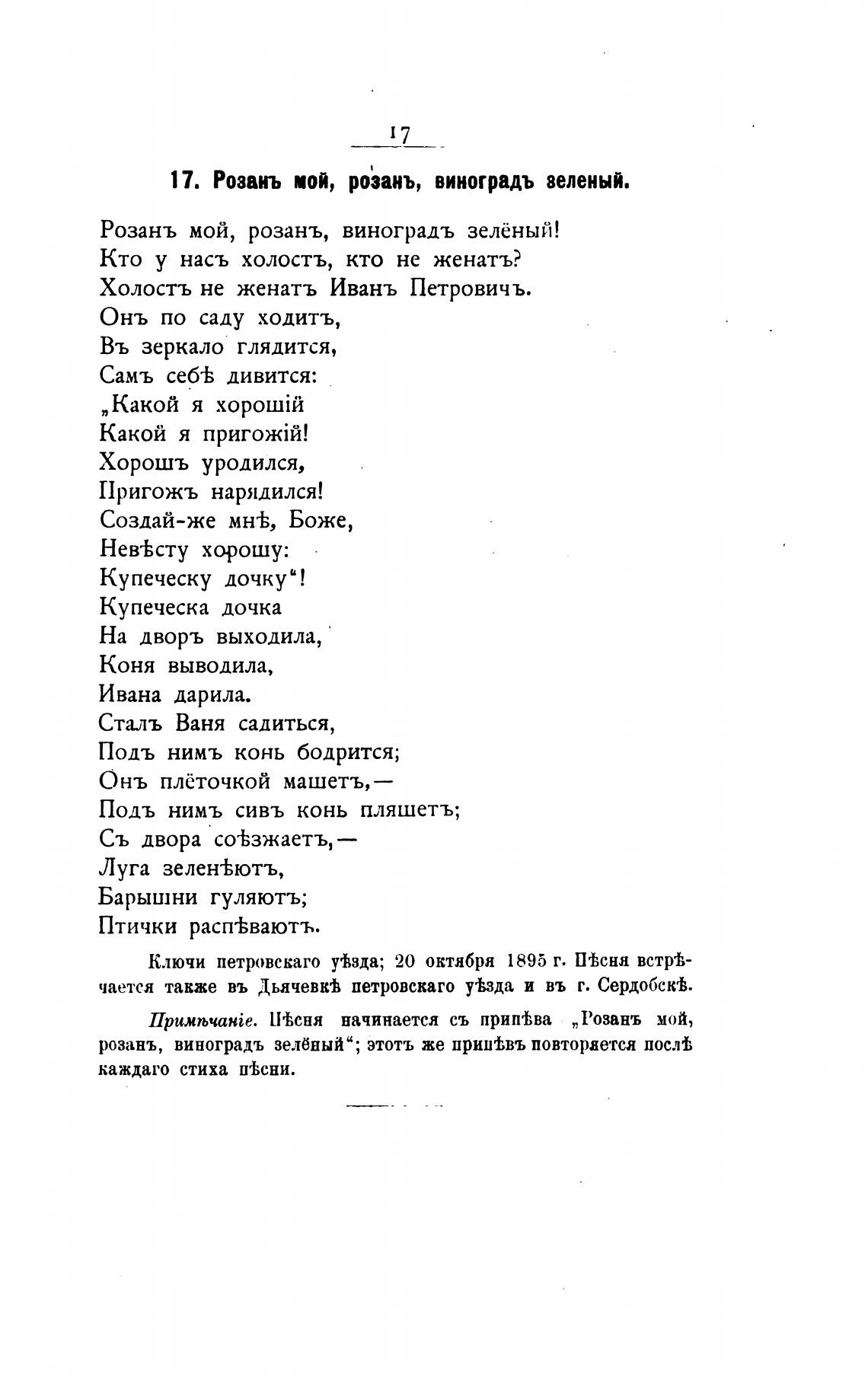 17

17. Розанъ мой, розанъ, виноградъ зеленый.

Розанъ мой, розанъ, виноградъ зелёный!
Кто у насъ холостъ, кто не женатъ?
Холостъ не женатъ Иванъ Петровичъ.
Онъ по саду ходитъ,
Въ зеркало глядится,
Самъ себѣ дивится:
„Какой я хорошій
Какой я пригожій!
Хорошъ уродился,
Пригожъ нарядился!
Создай-же мнѣ, Боже,
Невѣсту хорошу:
Купеческу дочку“!
Купеческа дочка
На дворъ выходила,
Коня выводила,
Ивана дарила.
Сталъ Ваня садиться,
Подъ нимъ конь бодрится;
Онъ плёточкой машетъ,—
Подъ нимъ сивъ конь пляшетъ;
Съ двора соѣзжаетъ,—
Луга зеленѣютъ,
Барышни гуляютъ;
Птички распѣваютъ.

Ключи петровскаго уѣзда; 20 октября 1895 г. Пѣсня встрѣчается также въ Дьячевкѣ петровскаго уѣзда и въ г. Сердобскѣ.

Примѣчаніе. Пѣсня начинается съ припѣва „Розанъ мой, розанъ, виноградъ зелёный“; этотъ же припѣвъ повторяется послѣ каждаго стиха пѣсни.